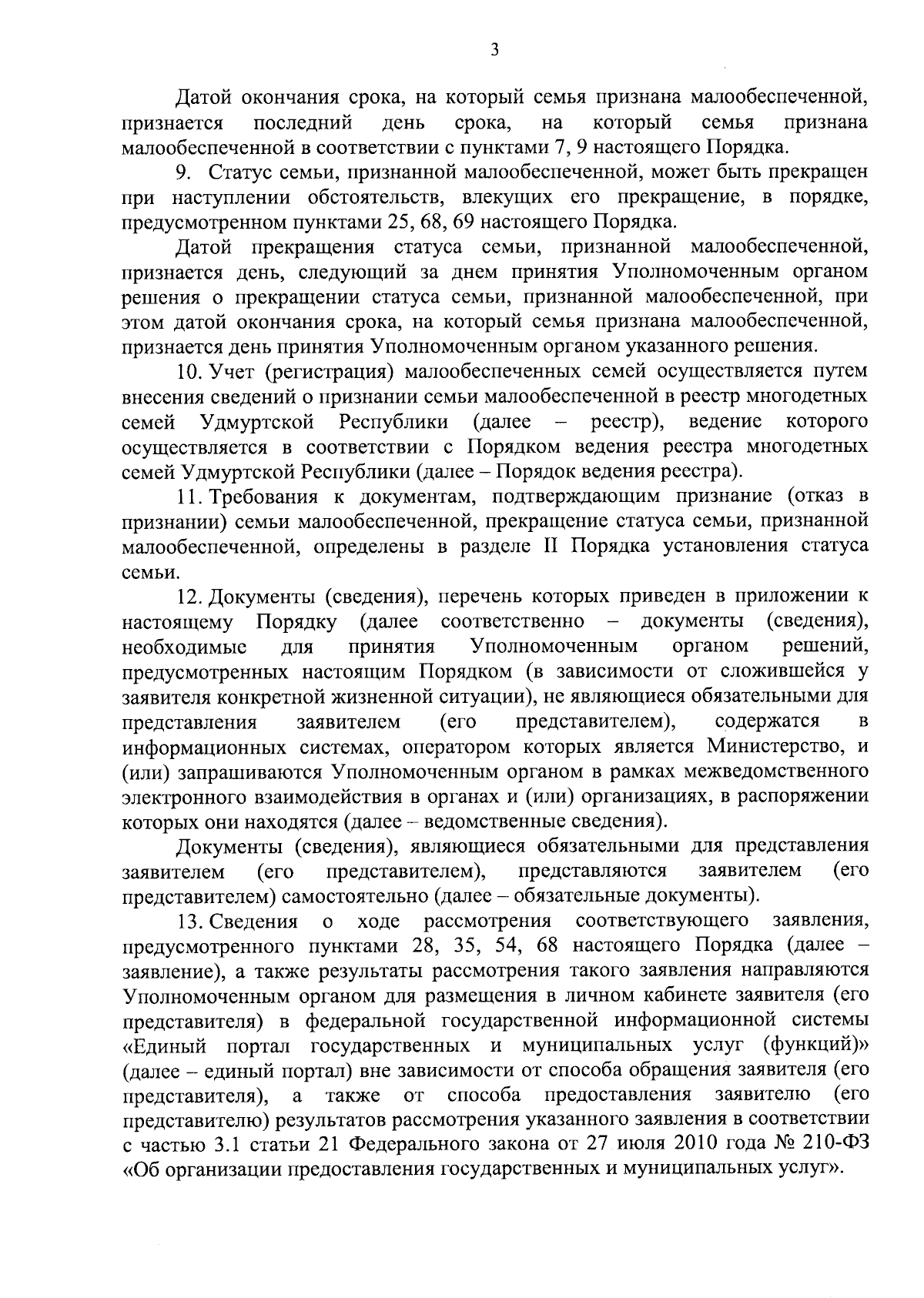 3

Датой окончания срока, на который семья признана малообеспеченной, признается последний день срока, на который семья признана малообеспеченной в соответствии с пунктами 7, 9 настоящего Порядка.

9. Статус семьи, признанной малообеспеченной, может быть прекращен при наступлении обстоятельств, влекущих его прекращение, в порядке, предусмотренном пунктами 25, 68, 69 настоящего Порядка.

Датой прекращения статуса семьи, признанной малообеспеченной, признается день, следующий за днем принятия Уполномоченным органом решения о прекращении статуса семьи, признанной малообеспеченной, при этом датой окончания срока, на который семья признана малообеспеченной, признается день принятия Уполномоченным органом указанного решения.

10. Учет (регистрация) малообеспеченных семей осуществляется путем внесения сведений о признании семьи малообеспеченной в реестр многодетных семей Удмуртской Республики (далее – реестр), ведение которого осуществляется в соответствии с Порядком ведения реестра многодетных семей Удмуртской Республики (далее – Порядок ведения реестра).

11. Требования к документам, подтверждающим признание (отказ в признании) семьи малообеспеченной, прекращение статуса семьи, признанной малообеспеченной, определены в разделе II Порядка установления статуса семьи.

12. Документы (сведения), перечень которых приведен в приложении к настоящему Порядку (далее соответственно – документы (сведения), необходимые для принятия Уполномоченным органом решений, предусмотренных настоящим Порядком (в зависимости от сложившейся у заявителя конкретной жизненной ситуации), не являющиеся обязательными для представления заявителем (его представителем), содержатся в информационных системах, оператором которых является Министерство, и (или) запрашиваются Уполномоченным органом в рамках межведомственного электронного взаимодействия в органах и (или) организациях, в распоряжении которых они находятся (далее – ведомственные сведения).

Документы (сведения), являющиеся обязательными для представления заявителем (его представителем), представляются заявителем (его представителем) самостоятельно (далее – обязательные документы).

13. Сведения о ходе рассмотрения соответствующего заявления, предусмотренного пунктами 28, 35, 54, 68 настоящего Порядка (далее – заявление), а также результаты рассмотрения такого заявления направляются Уполномоченным органом для размещения в личном кабинете заявителя (его представителя) в федеральной государственной информационной системы «Единый портал государственных и муниципальных услуг (функций)» (далее – единый портал) вне зависимости от способа обращения заявителя (его представителя), а также от способа предоставления заявителю (его представителю) результатов рассмотрения указанного заявления в соответствии с частью 3.1 статьи 21 Федерального закона от 27 июля 2010 года № 210-ФЗ «Об организации предоставления государственных и муниципальных услуг».